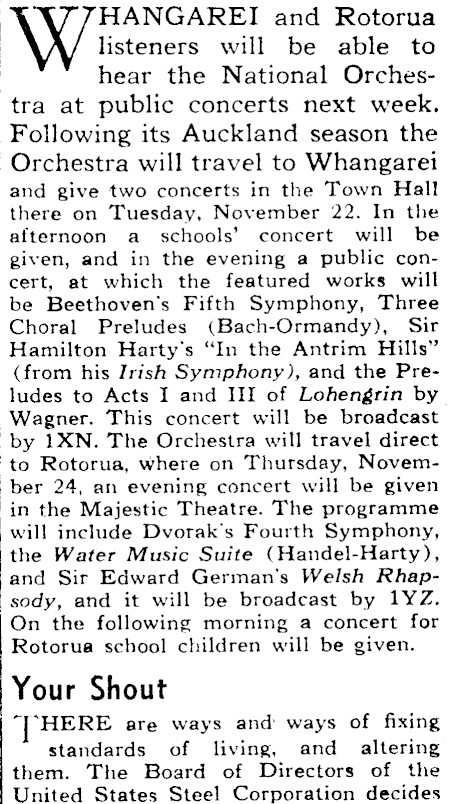 WHANGAREI and Rotorua listeners will be able to hear the National Orchestra at public concerts next week. Following its Auckland season the Orchestra will travel to Whangarei and give two concerts in the Town Hall there on Tuesday, November 22. In the afternoon a schools' concert will be given, and in the evening a public concert, at which the featured works will be Beethoven's Fifth Symphony, Three Choral Preludes (Bach-Ormandy), Sir Hamilton Harty's "In the Antrim Hills" (from his Irish Symphony), and the Preludes to Acts I and III of Lohengrin by Wagner. This concert will be broadcast by 1XN. The Orchestra will travel direct to Rotorua, where on Thursday, November 24, an evening concert will be given in the Majestic Theatre. The programme will include Dvorak's Fourth Symphony, the Water Music Suite (Handel-Harty), and Sir Edward German's Welsh Rhapsody, and it will be broadcast by 1YZ. On the following morning a concert for Rotorua school children will be given.

Your Shout

THERE are ways and ways of fixing standards of living, and altering them. The Board of Directors of the United States Steel Corporation decides